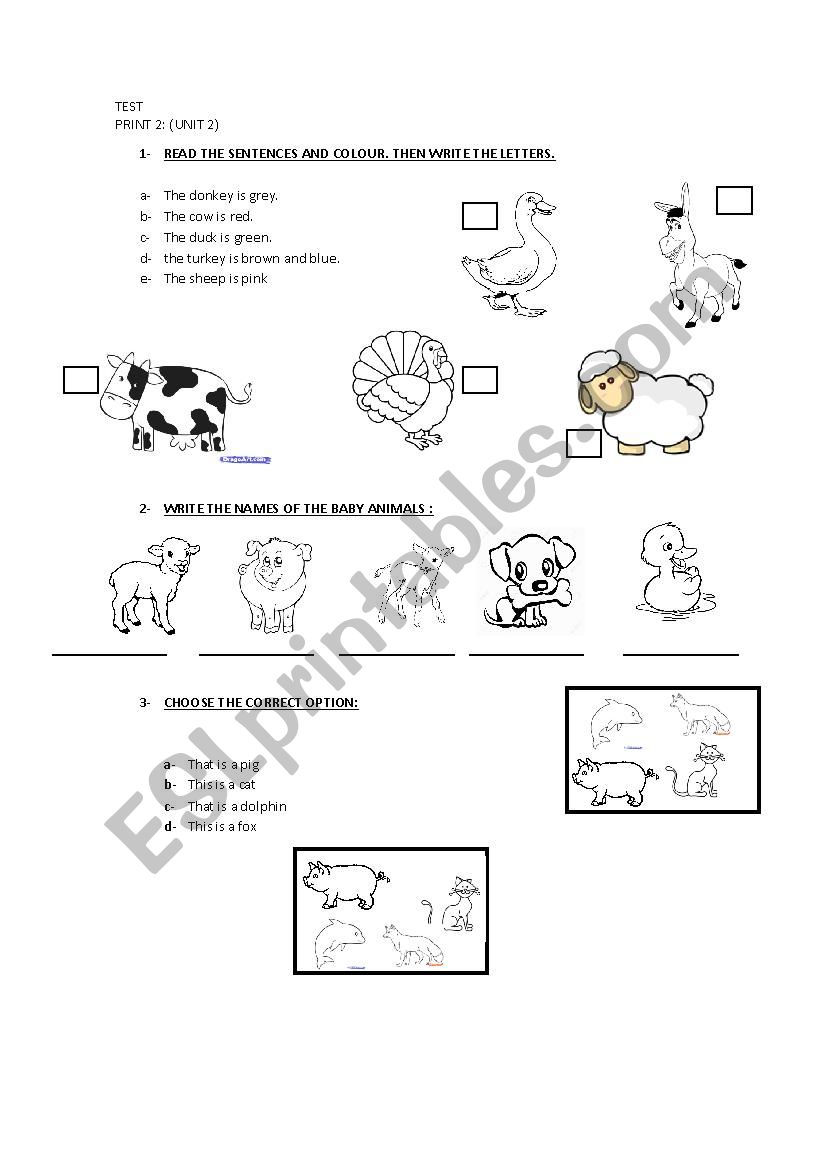 TEST
PRINT 2: (UNIT 2)

1- READ THE SENTENCES AND COLOUR. THEN WRITE THE LETTERS.

a- The donkey is grey.
b- The cow is red.
c- The duck is green.
d- the turkey is brown and blue.
e- The sheep is pink

2- WRITE THE NAMES OF THE BABY ANIMALS :

3- CHOOSE THE CORRECT OPTION:

a- That is a pig
b- This is a cat
c- That is a dolphin
d- This is a fox

ESLprintables.com